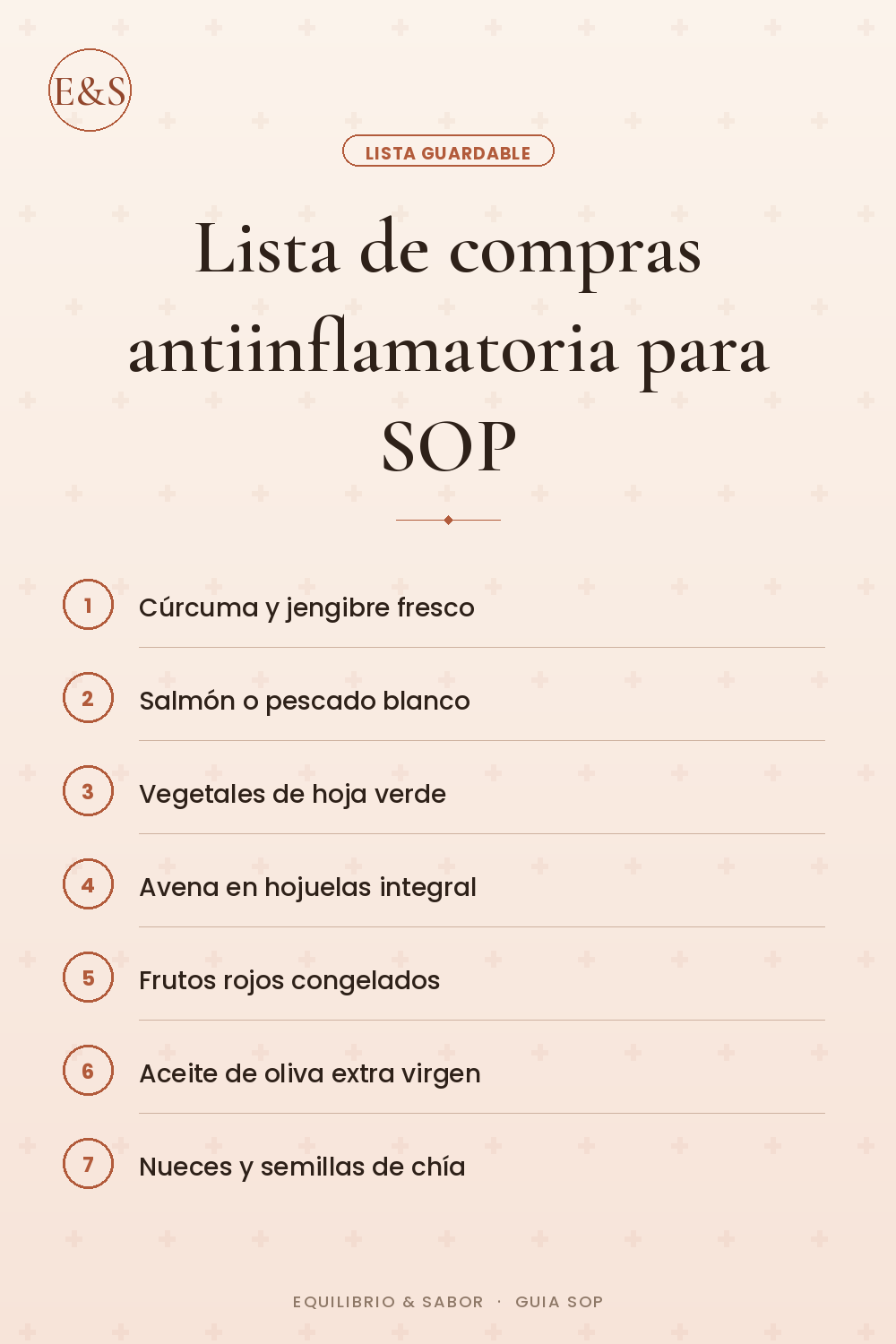 E&S

LISTA GUARDABLE

Lista de compras antiinflamatoria para SOP

1 Cúrcuma y jengibre fresco

2 Salmón o pescado blanco

3 Vegetales de hoja verde

4 Avena en hojuelas integral

5 Frutos rojos congelados

6 Aceite de oliva extra virgen

7 Nueces y semillas de chía

EQUILIBRIO & SABOR · GUIA SOP